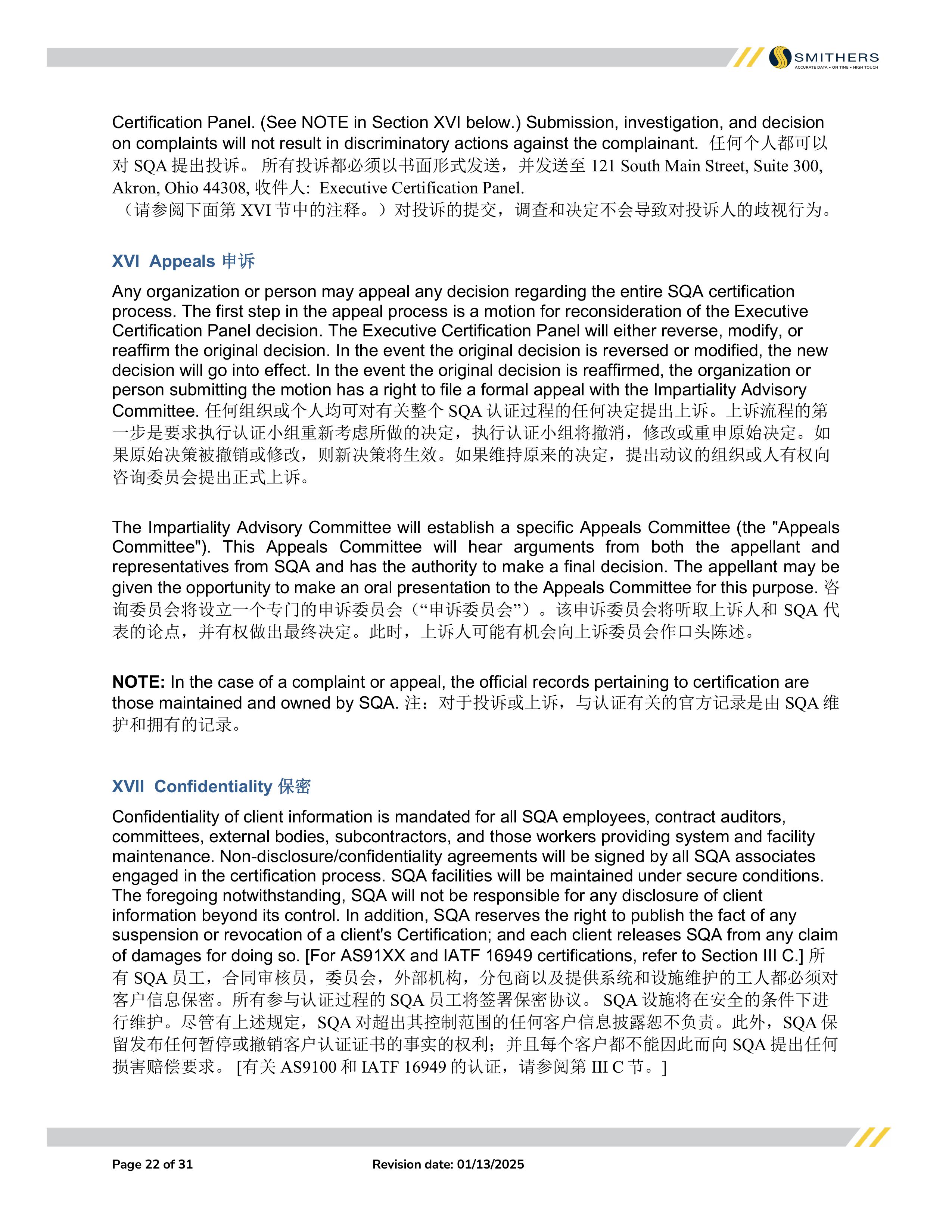 SMITHERS
ACCURATE DATA • ON TIME • HIGH TOUCH

Certification Panel. (See NOTE in Section XVI below.) Submission, investigation, and decision on complaints will not result in discriminatory actions against the complainant. 任何个人都可以对 SQA 提出投诉。 所有投诉都必须以书面形式发送，并发送至 121 South Main Street, Suite 300, Akron, Ohio 44308, 收件人: Executive Certification Panel.
（请参阅下面第 XVI 节中的注释。）对投诉的提交，调查和决定不会导致对投诉人的歧视行为。

XVI Appeals 申诉

Any organization or person may appeal any decision regarding the entire SQA certification process. The first step in the appeal process is a motion for reconsideration of the Executive Certification Panel decision. The Executive Certification Panel will either reverse, modify, or reaffirm the original decision. In the event the original decision is reversed or modified, the new decision will go into effect. In the event the original decision is reaffirmed, the organization or person submitting the motion has a right to file a formal appeal with the Impartiality Advisory Committee. 任何组织或个人均可对有关整个 SQA 认证过程的任何决定提出上诉。上诉流程的第一步是要求执行认证小组重新考虑所做的决定，执行认证小组将撤消，修改或重申原始决定。如果原始决策被撤销或修改，则新决策将生效。如果维持原来的决定，提出动议的组织或人有权向咨询委员会提出正式上诉。

The Impartiality Advisory Committee will establish a specific Appeals Committee (the "Appeals Committee"). This Appeals Committee will hear arguments from both the appellant and representatives from SQA and has the authority to make a final decision. The appellant may be given the opportunity to make an oral presentation to the Appeals Committee for this purpose. 咨询委员会将设立一个专门的申诉委员会（“申诉委员会”）。该申诉委员会将听取上诉人和 SQA 代表的论点，并有权做出最终决定。此时，上诉人可能有机会向上诉委员会作口头陈述。

NOTE: In the case of a complaint or appeal, the official records pertaining to certification are those maintained and owned by SQA. 注：对于投诉或上诉，与认证有关的官方记录是由 SQA 维护和拥有的记录。

XVII Confidentiality 保密

Confidentiality of client information is mandated for all SQA employees, contract auditors, committees, external bodies, subcontractors, and those workers providing system and facility maintenance. Non-disclosure/confidentiality agreements will be signed by all SQA associates engaged in the certification process. SQA facilities will be maintained under secure conditions. The foregoing notwithstanding, SQA will not be responsible for any disclosure of client information beyond its control. In addition, SQA reserves the right to publish the fact of any suspension or revocation of a client's Certification; and each client releases SQA from any claim of damages for doing so. [For AS91XX and IATF 16949 certifications, refer to Section III C.] 所有 SQA 员工，合同审核员，委员会，外部机构，分包商以及提供系统和设施维护的工人都必须对客户信息保密。所有参与认证过程的 SQA 员工将签署保密协议。 SQA 设施将在安全的条件下进行维护。尽管有上述规定，SQA 对超出其控制范围的任何客户信息披露恕不负责。此外，SQA 保留发布任何暂停或撤销客户认证证书的事实的权利；并且每个客户都不能因此而向 SQA 提出任何损害赔偿要求。 [有关 AS9100 和 IATF 16949 的认证，请参阅第 III C 节。]

Page 22 of 31 Revision date: 01/13/2025